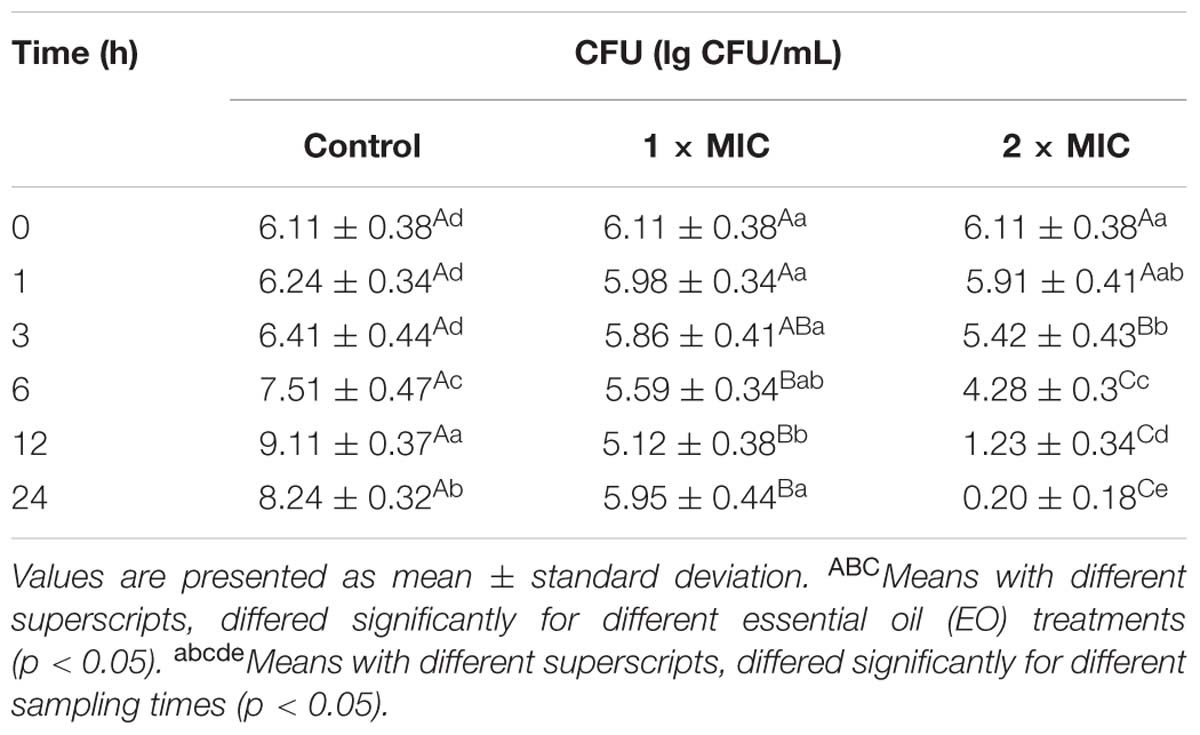 | Time (h) | CFU (lg CFU/mL) | | |
|---|---|---|---|
| | Control | 1 × MIC | 2 × MIC |
| 0 | $6.11 \pm 0.38^{Ad}$ | $6.11 \pm 0.38^{Aa}$ | $6.11 \pm 0.38^{Aa}$ |
| 1 | $6.24 \pm 0.34^{Ad}$ | $5.98 \pm 0.34^{Aa}$ | $5.91 \pm 0.41^{Aab}$ |
| 3 | $6.41 \pm 0.44^{Ad}$ | $5.86 \pm 0.41^{ABa}$ | $5.42 \pm 0.43^{Bb}$ |
| 6 | $7.51 \pm 0.47^{Ac}$ | $5.59 \pm 0.34^{Bab}$ | $4.28 \pm 0.3^{Cc}$ |
| 12 | $9.11 \pm 0.37^{Aa}$ | $5.12 \pm 0.38^{Bb}$ | $1.23 \pm 0.34^{Cd}$ |
| 24 | $8.24 \pm 0.32^{Ab}$ | $5.95 \pm 0.44^{Ba}$ | $0.20 \pm 0.18^{Ce}$ |

Values are presented as mean ± standard deviation. $^{ABC}$Means with different superscripts, differed significantly for different essential oil (EO) treatments (p < 0.05). $^{abcde}$Means with different superscripts, differed significantly for different sampling times (p < 0.05).